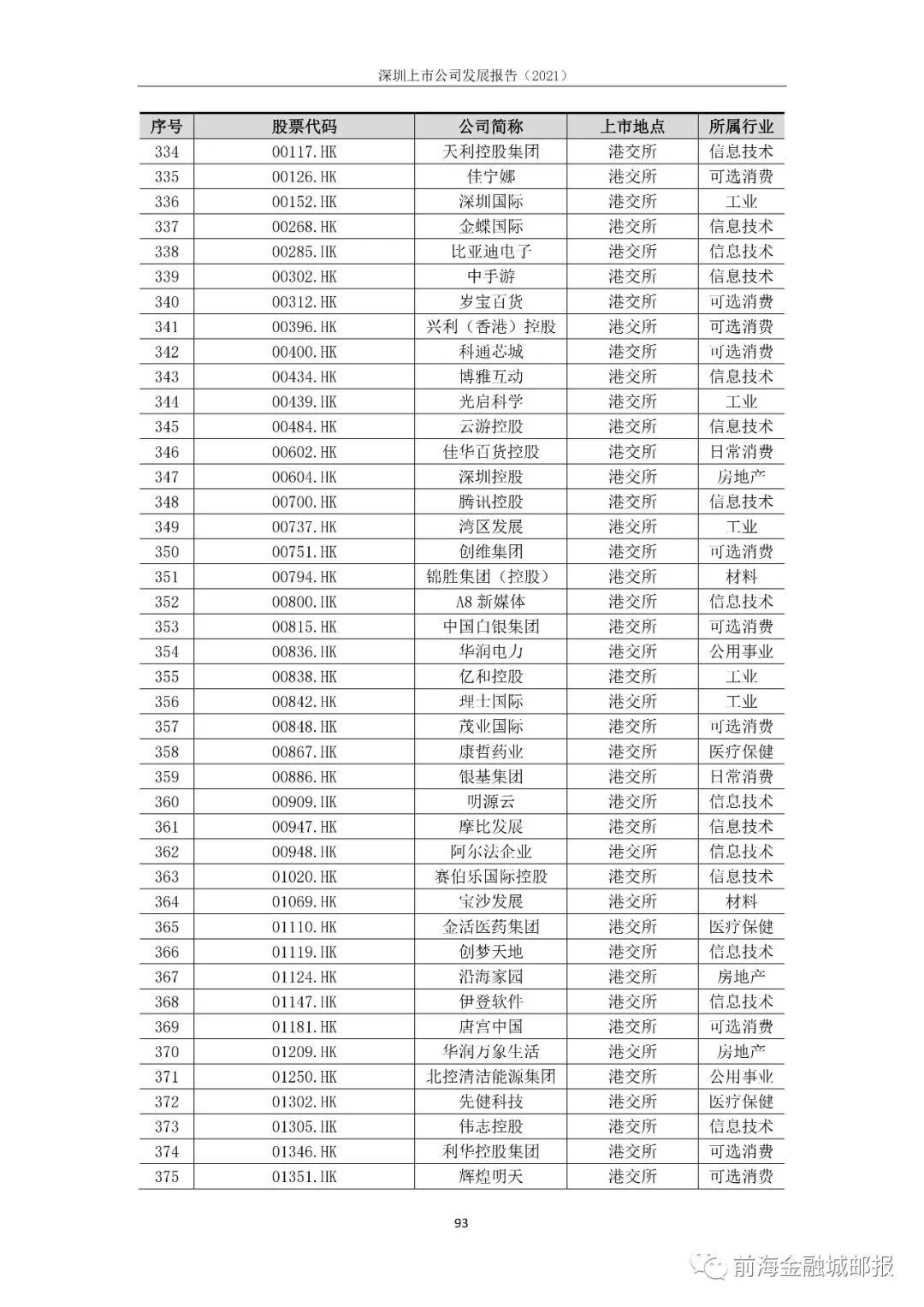 深圳上市公司发展报告（2021）

| 序号 | 股票代码 | 公司简称 | 上市地点 | 所属行业 |
|---|---|---|---|---|
| 334 | 00117.HK | 天利控股集团 | 港交所 | 信息技术 |
| 335 | 00126.HK | 佳宁娜 | 港交所 | 可选消费 |
| 336 | 00152.HK | 深圳国际 | 港交所 | 工业 |
| 337 | 00268.HK | 金蝶国际 | 港交所 | 信息技术 |
| 338 | 00285.HK | 比亚迪电子 | 港交所 | 信息技术 |
| 339 | 00302.HK | 中手游 | 港交所 | 信息技术 |
| 340 | 00312.HK | 岁宝百货 | 港交所 | 可选消费 |
| 341 | 00396.HK | 兴利（香港）控股 | 港交所 | 可选消费 |
| 342 | 00400.HK | 科通芯城 | 港交所 | 可选消费 |
| 343 | 00434.HK | 博雅互动 | 港交所 | 信息技术 |
| 344 | 00439.HK | 光启科学 | 港交所 | 工业 |
| 345 | 00484.HK | 云游控股 | 港交所 | 信息技术 |
| 346 | 00602.HK | 佳华百货控股 | 港交所 | 日常消费 |
| 347 | 00604.HK | 深圳控股 | 港交所 | 房地产 |
| 348 | 00700.HK | 腾讯控股 | 港交所 | 信息技术 |
| 349 | 00737.HK | 湾区发展 | 港交所 | 工业 |
| 350 | 00751.HK | 创维集团 | 港交所 | 可选消费 |
| 351 | 00794.HK | 锦胜集团（控股） | 港交所 | 材料 |
| 352 | 00800.HK | A8 新媒体 | 港交所 | 信息技术 |
| 353 | 00815.HK | 中国白银集团 | 港交所 | 可选消费 |
| 354 | 00836.HK | 华润电力 | 港交所 | 公用事业 |
| 355 | 00838.HK | 亿和控股 | 港交所 | 工业 |
| 356 | 00842.HK | 理士国际 | 港交所 | 工业 |
| 357 | 00848.HK | 茂业国际 | 港交所 | 可选消费 |
| 358 | 00867.HK | 康哲药业 | 港交所 | 医疗保健 |
| 359 | 00886.HK | 银基集团 | 港交所 | 日常消费 |
| 360 | 00909.HK | 明源云 | 港交所 | 信息技术 |
| 361 | 00947.HK | 摩比发展 | 港交所 | 信息技术 |
| 362 | 00948.HK | 阿尔法企业 | 港交所 | 信息技术 |
| 363 | 01020.HK | 赛伯乐国际控股 | 港交所 | 信息技术 |
| 364 | 01069.HK | 宝沙发展 | 港交所 | 材料 |
| 365 | 01110.HK | 金活医药集团 | 港交所 | 医疗保健 |
| 366 | 01119.HK | 创梦天地 | 港交所 | 信息技术 |
| 367 | 01124.HK | 沿海家园 | 港交所 | 房地产 |
| 368 | 01147.HK | 伊登软件 | 港交所 | 信息技术 |
| 369 | 01181.HK | 唐宫中国 | 港交所 | 可选消费 |
| 370 | 01209.HK | 华润万象生活 | 港交所 | 房地产 |
| 371 | 01250.HK | 北控清洁能源集团 | 港交所 | 公用事业 |
| 372 | 01302.HK | 先健科技 | 港交所 | 医疗保健 |
| 373 | 01305.HK | 伟志控股 | 港交所 | 信息技术 |
| 374 | 01346.HK | 利华控股集团 | 港交所 | 可选消费 |
| 375 | 01351.HK | 辉煌明天 | 港交所 | 可选消费 |

93

前海金融城邮报